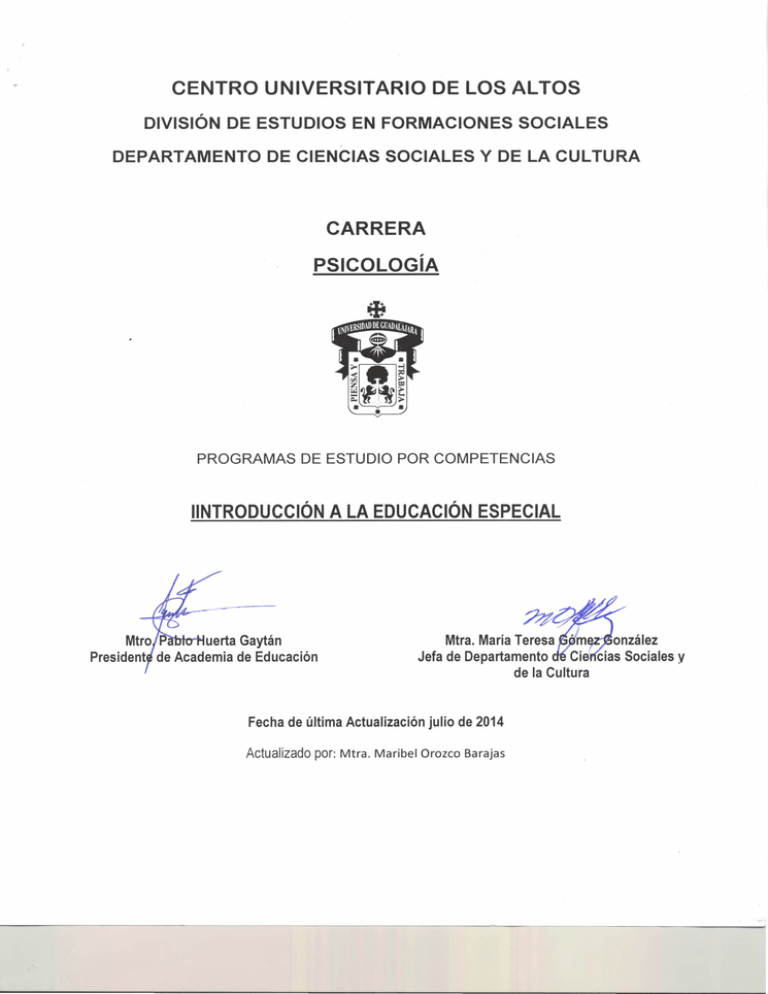 CENTRO UNIVERSITARIO DE LOS ALTOS

DIVISIÓN DE ESTUDIOS EN FORMACIONES SOCIALES

DEPARTAMENTO DE CIENCIAS SOCIALES Y DE LA CULTURA

CARRERA

PSICOLOGÍA

UNIVERSIDAD DE GUADALAJARA

PIENSA Y TRABAJA

PROGRAMAS DE ESTUDIO POR COMPETENCIAS

IINTRODUCCIÓN A LA EDUCACIÓN ESPECIAL

Mtro. Pablo Huerta Gaytán
Presidente de Academia de Educación

Mtra. María Teresa Gómez González
Jefa de Departamento de Ciencias Sociales y de la Cultura

Fecha de última Actualización julio de 2014

Actualizado por: Mtra. Maribel Orozco Barajas